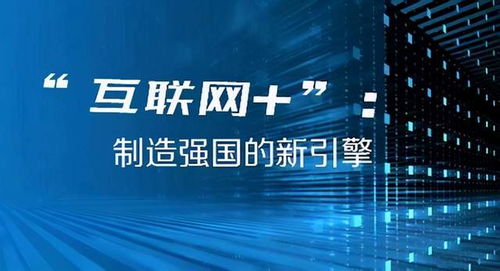 “互联网+”：

制造强国的新引擎